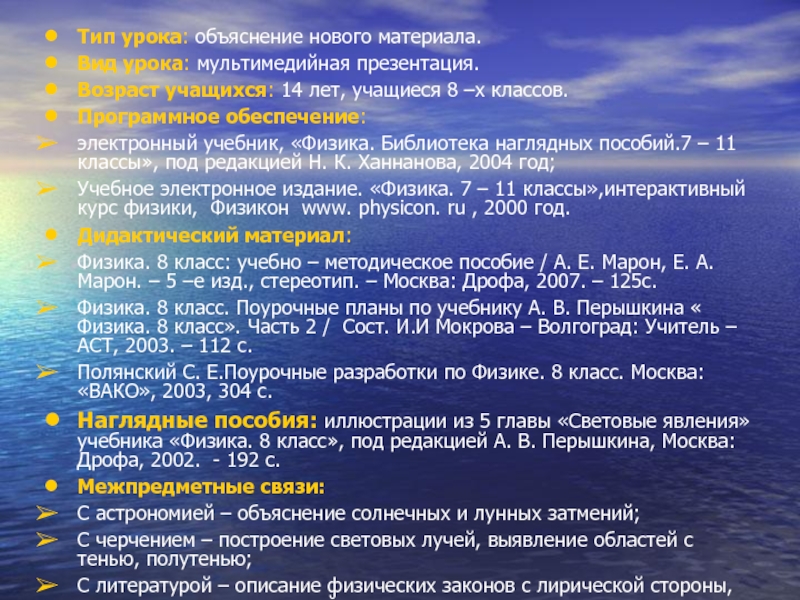 • Тип урока: объяснение нового материала.
• Вид урока: мультимедийная презентация.
• Возраст учащихся: 14 лет, учащиеся 8 –х классов.
• Программное обеспечение:
➢ электронный учебник, «Физика. Библиотека наглядных пособий.7 – 11 классы», под редакцией Н. К. Ханнанова, 2004 год;
➢ Учебное электронное издание. «Физика. 7 – 11 классы»,интерактивный курс физики, Физикон www. physicon. ru , 2000 год.
• Дидактический материал:
➢ Физика. 8 класс: учебно – методическое пособие / А. Е. Марон, Е. А. Марон. – 5 –е изд., стереотип. – Москва: Дрофа, 2007. – 125с.
➢ Физика. 8 класс. Поурочные планы по учебнику А. В. Перышкина « Физика. 8 класс». Часть 2 / Сост. И.И Мокрова – Волгоград: Учитель – АСТ, 2003. – 112 с.
➢ Полянский С. Е.Поурочные разработки по Физике. 8 класс. Москва: «ВАКО», 2003, 304 с.
• Наглядные пособия: иллюстрации из 5 главы «Световые явления» учебника «Физика. 8 класс», под редакцией А. В. Перышкина, Москва: Дрофа, 2002. - 192 с.
• Межпредметные связи:
➢ С астрономией – объяснение солнечных и лунных затмений;
➢ С черчением – построение световых лучей, выявление областей с тенью, полутенью;
➢ С литературой – описание физических законов с лирической стороны,